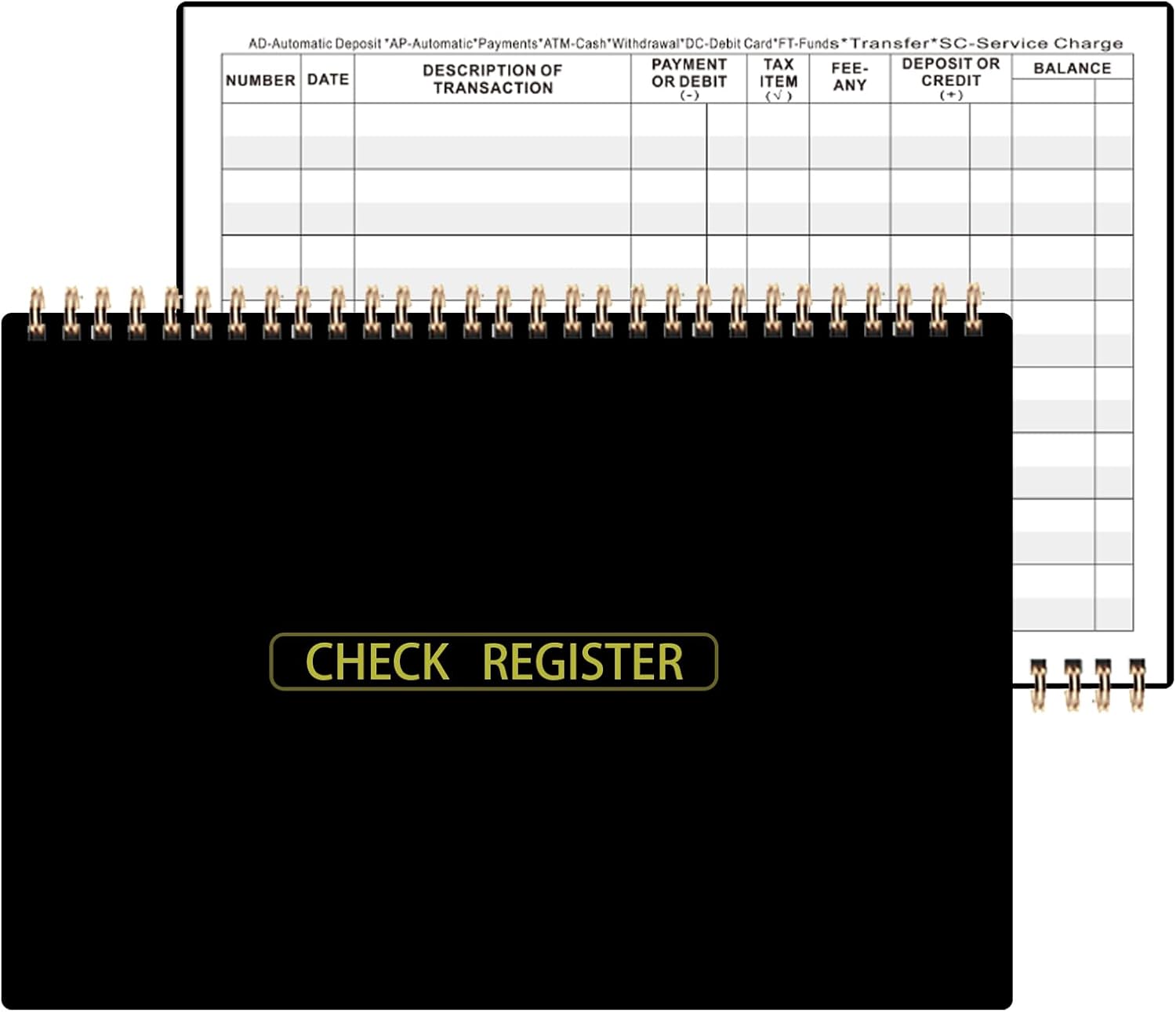 AD-Automatic Deposit *AP-Automatic*Payments*ATM-Cash*Withdrawal*DC-Debit Card*FT-Funds*Transfer*SC-Service Charge

| NUMBER | DATE | DESCRIPTION OF TRANSACTION | PAYMENT OR DEBIT (-) | TAX ITEM (√) | FEE-ANY | DEPOSIT OR CREDIT (+) | BALANCE |
|---|---|---|---|---|---|---|---|
| | | | | | | | |
| | | | | | | | |
| | | | | | | | |

CHECK REGISTER